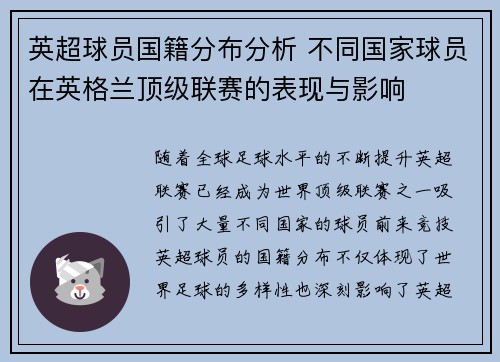 英超球员国籍分布分析 不同国家球员在英格兰顶级联赛的表现与影响

随着全球足球水平的不断提升英超联赛已经成为世界顶级联赛之一吸引了大量不同国家的球员前来竞技英超球员的国籍分布不仅体现了世界足球的多样性也深刻影响了英超